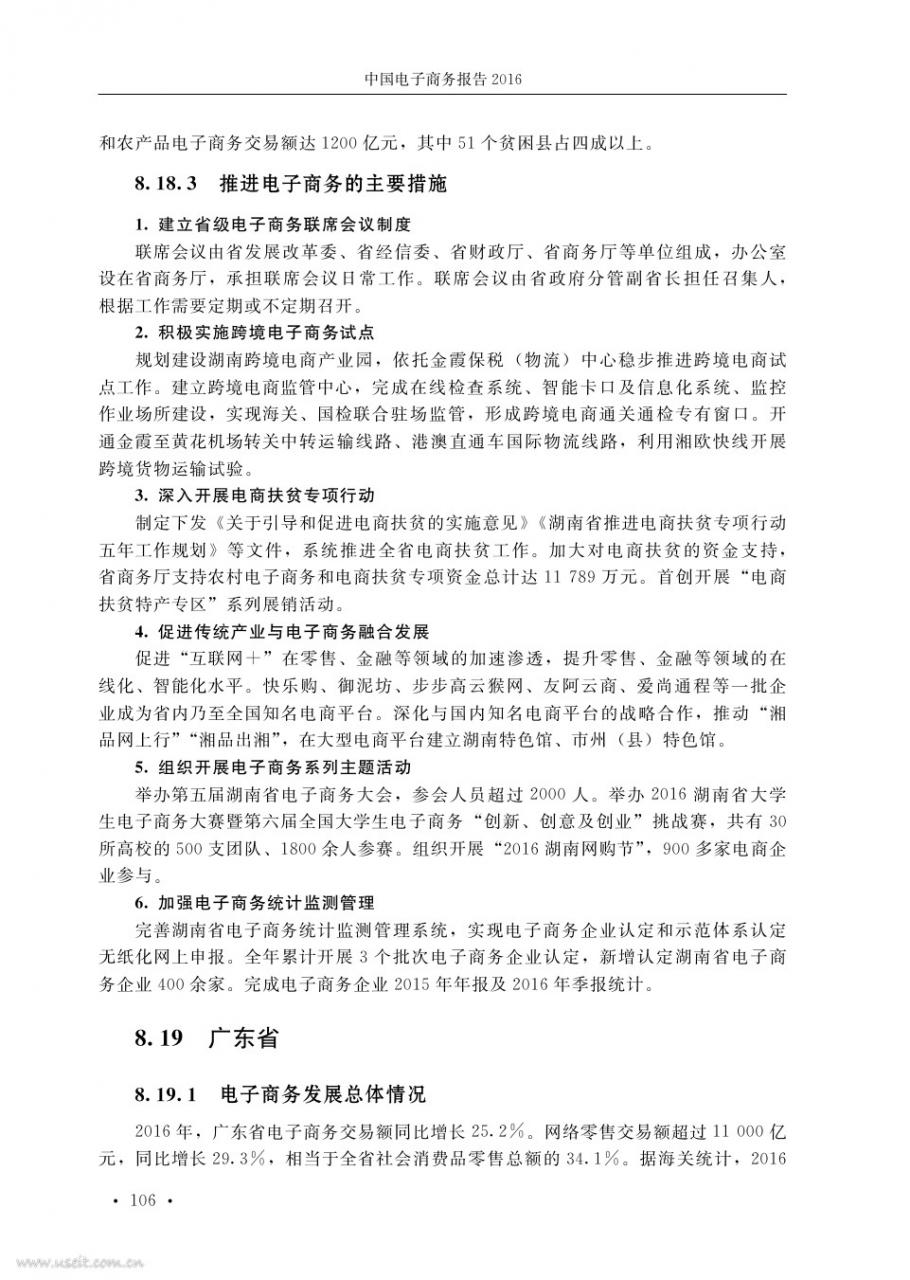 中国电子商务报告 2016

和农产品电子商务交易额达 1200 亿元，其中 51 个贫困县占四成以上。

8.18.3 推进电子商务的主要措施

1. 建立省级电子商务联席会议制度

联席会议由省发展改革委、省经信委、省财政厅、省商务厅等单位组成，办公室设在省商务厅，承担联席会议日常工作。联席会议由省政府分管副省长担任召集人，根据工作需要定期或不定期召开。

2. 积极实施跨境电子商务试点

规划建设湖南跨境电商产业园，依托金霞保税（物流）中心稳步推进跨境电商试点工作。建立跨境电商监管中心，完成在线检查系统、智能卡口及信息化系统、监控作业场所建设，实现海关、国检联合驻场监管，形成跨境电商通关通检专有窗口。开通金霞至黄花机场转关中转运输线路、港澳直通车国际物流线路，利用湘欧快线开展跨境货物运输试验。

3. 深入开展电商扶贫专项行动

制定下发《关于引导和促进电商扶贫的实施意见》《湖南省推进电商扶贫专项行动五年工作规划》等文件，系统推进全省电商扶贫工作。加大对电商扶贫的资金支持，省商务厅支持农村电子商务和电商扶贫专项资金总计达 11 789 万元。首创开展“电商扶贫特产专区”系列展销活动。

4. 促进传统产业与电子商务融合发展

促进“互联网＋”在零售、金融等领域的加速渗透，提升零售、金融等领域的在线化、智能化水平。快乐购、御泥坊、步步高云猴网、友阿云商、爱尚通程等一批企业成为省内乃至全国知名电商平台。深化与国内知名电商平台的战略合作，推动“湘品网上行”“湘品出湘”，在大型电商平台建立湖南特色馆、市州（县）特色馆。

5. 组织开展电子商务系列主题活动

举办第五届湖南省电子商务大会，参会人员超过 2000 人。举办 2016 湖南省大学生电子商务大赛暨第六届全国大学生电子商务“创新、创意及创业”挑战赛，共有 30 所高校的 500 支团队、1800 余人参赛。组织开展“2016 湖南网购节”，900 多家电商企业参与。

6. 加强电子商务统计监测管理

完善湖南省电子商务统计监测管理系统，实现电子商务企业认定和示范体系认定无纸化网上申报。全年累计开展 3 个批次电子商务企业认定，新增认定湖南省电子商务企业 400 余家。完成电子商务企业 2015 年年报及 2016 年季报统计。

8.19 广东省

8.19.1 电子商务发展总体情况

2016 年，广东省电子商务交易额同比增长 25.2%。网络零售交易额超过 11 000 亿元，同比增长 29.3%，相当于全省社会消费品零售总额的 34.1%。据海关统计，2016

· 106 ·

www.useit.com.cn